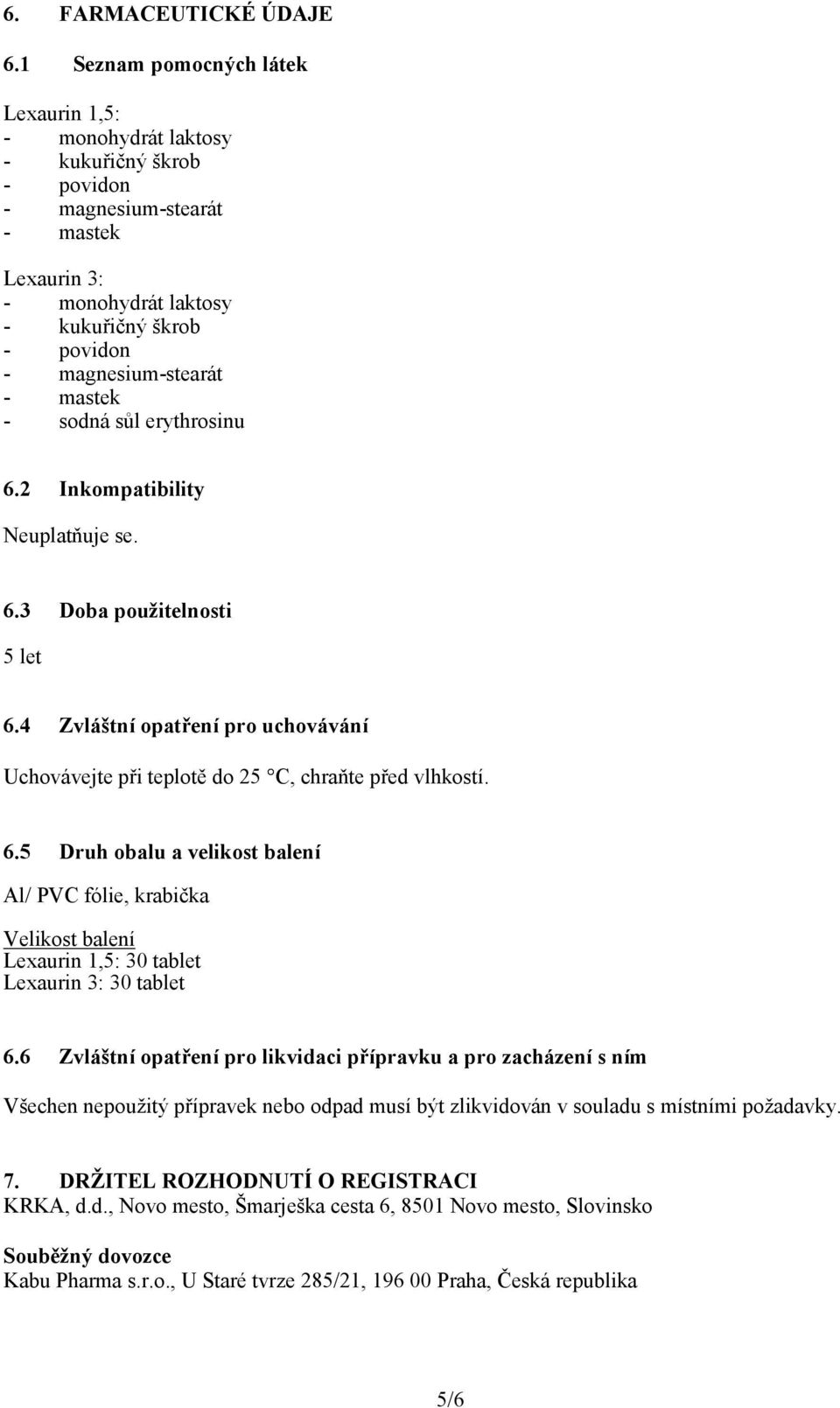 6. FARMACEUTICKÉ ÚDAJE

6.1 Seznam pomocných látek

Lexaurin 1,5:
- monohydrát laktosy
- kukuřičný škrob
- povidon
- magnesium-stearát
- mastek

Lexaurin 3:
- monohydrát laktosy
- kukuřičný škrob
- povidon
- magnesium-stearát
- mastek
- sodná sůl erythrosinu

6.2 Inkompatibility

Neuplatňuje se.

6.3 Doba použitelnosti

5 let

6.4 Zvláštní opatření pro uchovávání

Uchovávejte při teplotě do 25 °C, chraňte před vlhkostí.

6.5 Druh obalu a velikost balení

Al/ PVC fólie, krabička

Velikost balení
Lexaurin 1,5: 30 tablet
Lexaurin 3: 30 tablet

6.6 Zvláštní opatření pro likvidaci přípravku a pro zacházení s ním

Všechen nepoužitý přípravek nebo odpad musí být zlikvidován v souladu s místními požadavky.

7. DRŽITEL ROZHODNUTÍ O REGISTRACI
KRKA, d.d., Novo mesto, Šmarješka cesta 6, 8501 Novo mesto, Slovinsko

Souběžný dovozce
Kabu Pharma s.r.o., U Staré tvrze 285/21, 196 00 Praha, Česká republika

5/6